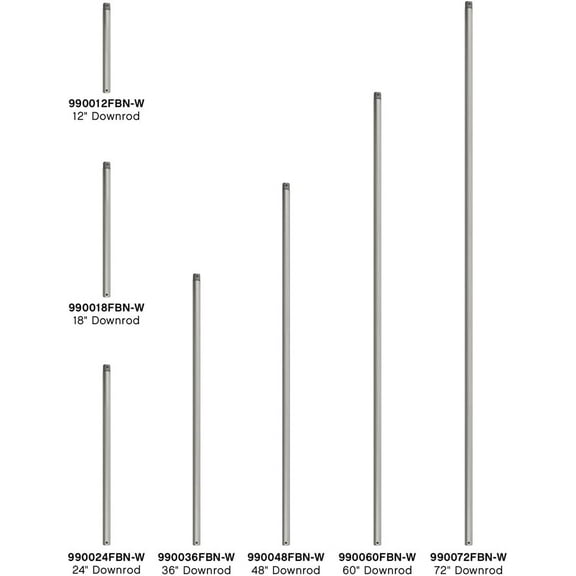 990012FBN-W
12" Downrod

990018FBN-W
18" Downrod

990024FBN-W
24" Downrod

990036FBN-W
36" Downrod

990048FBN-W
48" Downrod

990060FBN-W
60" Downrod

990072FBN-W
72" Downrod